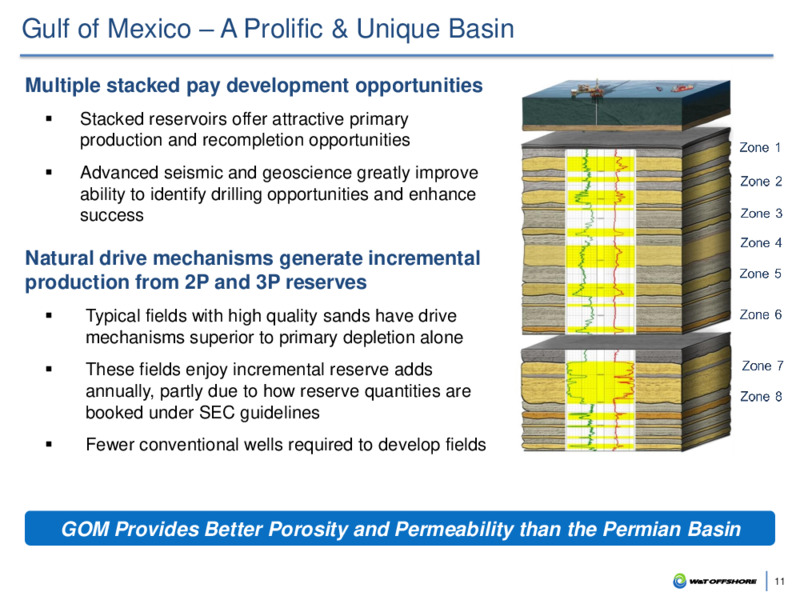 Gulf of Mexico – A Prolific & Unique Basin

Multiple stacked pay development opportunities

▪ Stacked reservoirs offer attractive primary production and recompletion opportunities

▪ Advanced seismic and geoscience greatly improve ability to identify drilling opportunities and enhance success

Natural drive mechanisms generate incremental production from 2P and 3P reserves

▪ Typical fields with high quality sands have drive mechanisms superior to primary depletion alone

▪ These fields enjoy incremental reserve adds annually, partly due to how reserve quantities are booked under SEC guidelines

▪ Fewer conventional wells required to develop fields

Zone 1
Zone 2
Zone 3
Zone 4
Zone 5
Zone 6
Zone 7
Zone 8

GOM Provides Better Porosity and Permeability than the Permian Basin

W&T OFFSHORE 11